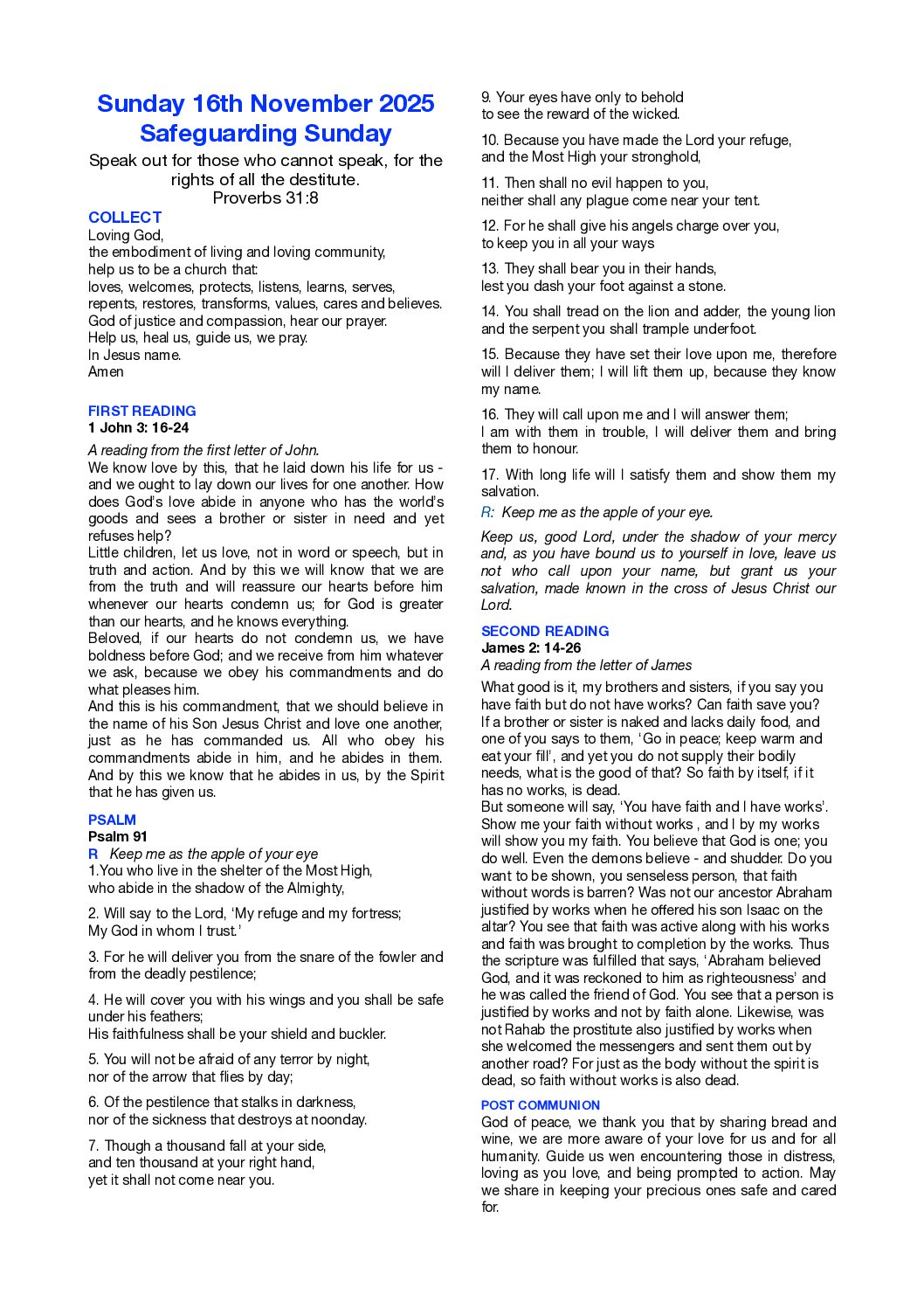 Sunday 16th November 2025
Safeguarding Sunday

Speak out for those who cannot speak, for the rights of all the destitute.
Proverbs 31:8

COLLECT
Loving God,
the embodiment of living and loving community,
help us to be a church that:
loves, welcomes, protects, listens, learns, serves,
repents, restores, transforms, values, cares and believes.
God of justice and compassion, hear our prayer.
Help us, heal us, guide us, we pray.
In Jesus name.
Amen

FIRST READING
1 John 3: 16-24

A reading from the first letter of John.
We know love by this, that he laid down his life for us - and we ought to lay down our lives for one another. How does God's love abide in anyone who has the world's goods and sees a brother or sister in need and yet refuses help?
Little children, let us love, not in word or speech, but in truth and action. And by this we will know that we are from the truth and will reassure our hearts before him whenever our hearts condemn us; for God is greater than our hearts, and he knows everything.
Beloved, if our hearts do not condemn us, we have boldness before God; and we receive from him whatever we ask, because we obey his commandments and do what pleases him.
And this is his commandment, that we should believe in the name of his Son Jesus Christ and love one another, just as he has commanded us. All who obey his commandments abide in him, and he abides in them. And by this we know that he abides in us, by the Spirit that he has given us.

PSALM
Psalm 91
R Keep me as the apple of your eye
1.You who live in the shelter of the Most High,
who abide in the shadow of the Almighty,

2. Will say to the Lord, 'My refuge and my fortress;
My God in whom I trust.'

3. For he will deliver you from the snare of the fowler and from the deadly pestilence;

4. He will cover you with his wings and you shall be safe under his feathers;
His faithfulness shall be your shield and buckler.

5. You will not be afraid of any terror by night,
nor of the arrow that flies by day;

6. Of the pestilence that stalks in darkness,
nor of the sickness that destroys at noonday.

7. Though a thousand fall at your side,
and ten thousand at your right hand,
yet it shall not come near you.

9. Your eyes have only to behold
to see the reward of the wicked.

10. Because you have made the Lord your refuge,
and the Most High your stronghold,

11. Then shall no evil happen to you,
neither shall any plague come near your tent.

12. For he shall give his angels charge over you,
to keep you in all your ways

13. They shall bear you in their hands,
lest you dash your foot against a stone.

14. You shall tread on the lion and adder, the young lion and the serpent you shall trample underfoot.

15. Because they have set their love upon me, therefore will I deliver them; I will lift them up, because they know my name.

16. They will call upon me and I will answer them;
I am with them in trouble, I will deliver them and bring them to honour.

17. With long life will I satisfy them and show them my salvation.
R: Keep me as the apple of your eye.

Keep us, good Lord, under the shadow of your mercy and, as you have bound us to yourself in love, leave us not who call upon your name, but grant us your salvation, made known in the cross of Jesus Christ our Lord.

SECOND READING
James 2: 14-26
A reading from the letter of James
What good is it, my brothers and sisters, if you say you have faith but do not have works? Can faith save you? If a brother or sister is naked and lacks daily food, and one of you says to them, 'Go in peace; keep warm and eat your fill', and yet you do not supply their bodily needs, what is the good of that? So faith by itself, if it has no works, is dead.
But someone will say, 'You have faith and I have works'. Show me your faith without works , and I by my works will show you my faith. You believe that God is one; you do well. Even the demons believe - and shudder. Do you want to be shown, you senseless person, that faith without words is barren? Was not our ancestor Abraham justified by works when he offered his son Isaac on the altar? You see that faith was active along with his works and faith was brought to completion by the works. Thus the scripture was fulfilled that says, 'Abraham believed God, and it was reckoned to him as righteousness' and he was called the friend of God. You see that a person is justified by works and not by faith alone. Likewise, was not Rahab the prostitute also justified by works when she welcomed the messengers and sent them out by another road? For just as the body without the spirit is dead, so faith without works is also dead.

POST COMMUNION
God of peace, we thank you that by sharing bread and wine, we are more aware of your love for us and for all humanity. Guide us wen encountering those in distress, loving as you love, and being prompted to action. May we share in keeping your precious ones safe and cared for.